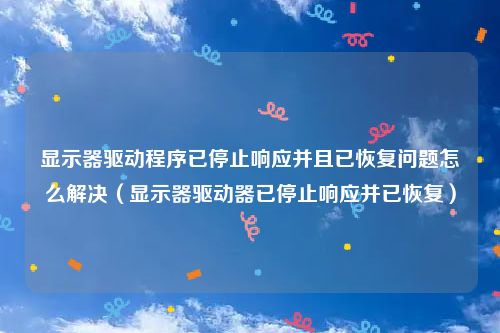 显示器驱动程序已停止响应并且已恢复问题怎么解决（显示器驱动器已停止响应并已恢复）